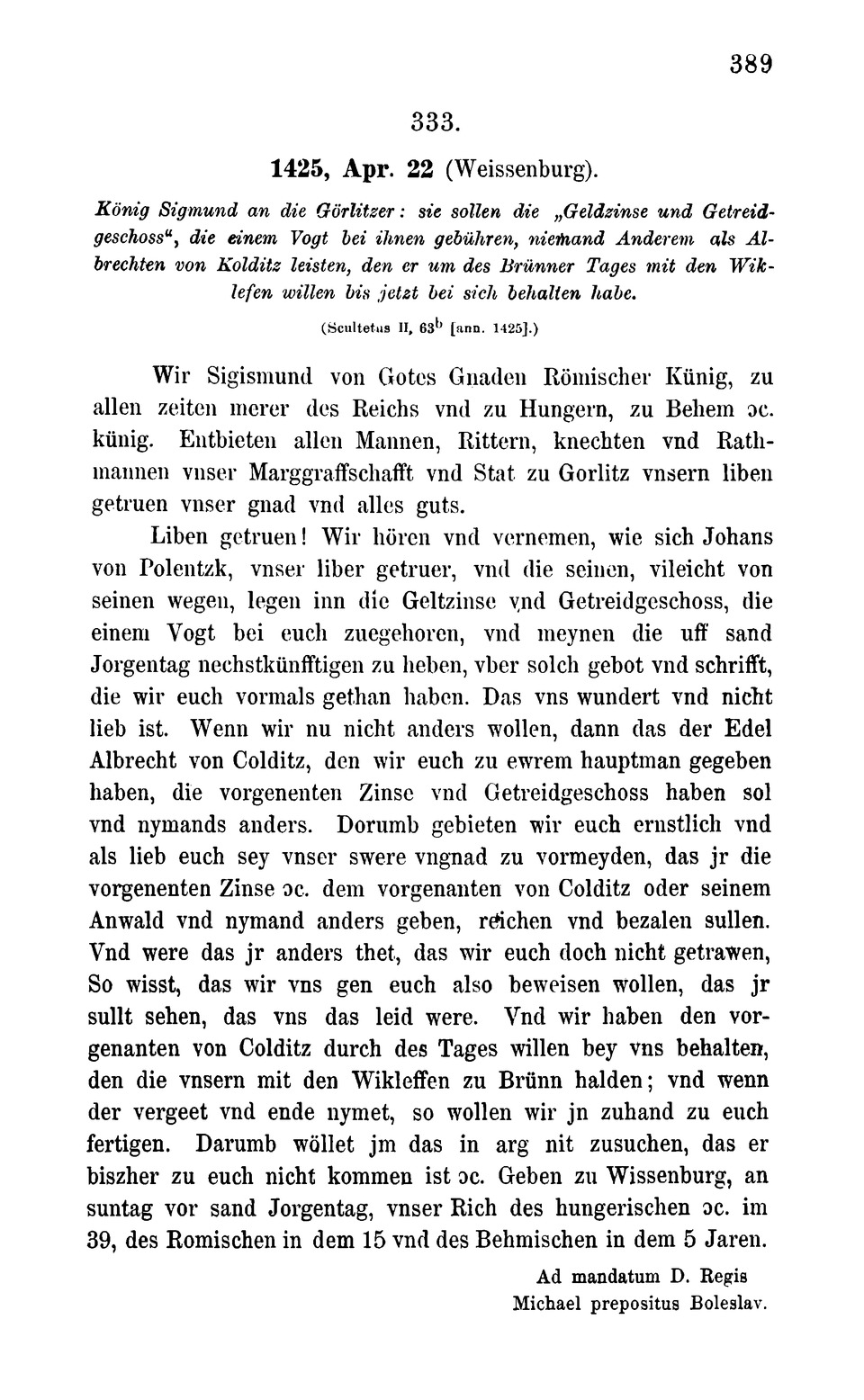 389

333.

1425, Apr. 22 (Weissenburg).

König Sigmund an die Görlitzer: sie sollen die „Geldzinse und Getreidgeschoss“, die einem Vogt bei ihnen gebühren, niemand Anderem als Albrechten von Kolditz leisten, den er um des Brünner Tages mit den Wiklefen willen bis jetzt bei sich behalten habe.

(Scultetus II, 63$^b$ [ann. 1425].)

Wir Sigismund von Gotes Gnaden Römischer Künig, zu allen zeiten merer des Reichs vnd zu Hungern, zu Behem ɔc. künig. Entbieten allen Mannen, Rittern, knechten vnd Rathmannen vnser Marggraffschafft vnd Stat zu Gorlitz vnsern liben getruen vnser gnad vnd alles guts.

Liben getruen! Wir hören vnd vernemen, wie sich Johans von Polentzk, vnser liber getruer, vnd die seinen, vileicht von seinen wegen, legen inn die Geltzinse vnd Getreidgeschoss, die einem Vogt bei euch zuegehoren, vnd meynen die uff sand Jorgentag nechstkünfftigen zu heben, vber solch gebot vnd schrifft, die wir euch vormals gethan haben. Das vns wundert vnd nicht lieb ist. Wenn wir nu nicht anders wollen, dann das der Edel Albrecht von Colditz, den wir euch zu ewrem hauptman gegeben haben, die vorgenenten Zinse vnd Getreidgeschoss haben sol vnd nymands anders. Dorumb gebieten wir euch ernstlich vnd als lieb euch sey vnser swere vngnad zu vormeyden, das jr die vorgenenten Zinse ɔc. dem vorgenanten von Colditz oder seinem Anwald vnd nymand anders geben, reichen vnd bezalen sullen. Vnd were das jr anders thet, das wir euch doch nicht getrawen, So wisst, das wir vns gen euch also beweisen wollen, das jr sullt sehen, das vns das leid were. Vnd wir haben den vorgenanten von Colditz durch des Tages willen bey vns behalten, den die vnsern mit den Wikleffen zu Brünn halden; vnd wenn der vergeet vnd ende nymet, so wollen wir jn zuhand zu euch fertigen. Darumb wöllet jm das in arg nit zusuchen, das er biszher zu euch nicht kommen ist ɔc. Geben zu Wissenburg, an suntag vor sand Jorgentag, vnser Rich des hungerischen ɔc. im 39, des Romischen in dem 15 vnd des Behmischen in dem 5 Jaren.

Ad mandatum D. Regis
Michael prepositus Boleslav.